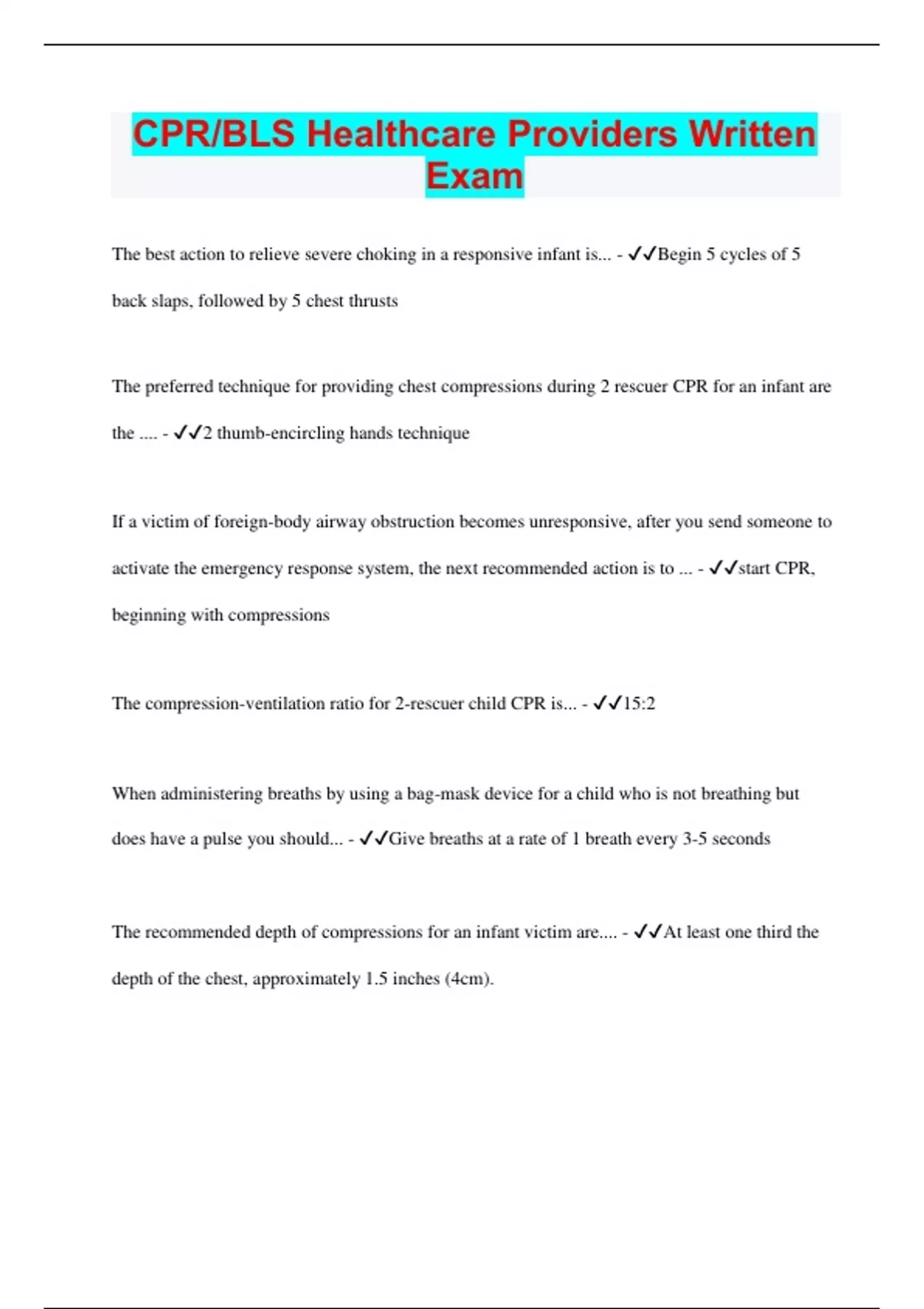 CPR/BLS Healthcare Providers Written Exam

The best action to relieve severe choking in a responsive infant is... - ✓✓Begin 5 cycles of 5 back slaps, followed by 5 chest thrusts

The preferred technique for providing chest compressions during 2 rescuer CPR for an infant are the .... - ✓✓2 thumb-encircling hands technique

If a victim of foreign-body airway obstruction becomes unresponsive, after you send someone to activate the emergency response system, the next recommended action is to ... - ✓✓start CPR, beginning with compressions

The compression-ventilation ratio for 2-rescuer child CPR is... - ✓✓15:2

When administering breaths by using a bag-mask device for a child who is not breathing but does have a pulse you should... - ✓✓Give breaths at a rate of 1 breath every 3-5 seconds

The recommended depth of compressions for an infant victim are.... - ✓✓At least one third the depth of the chest, approximately 1.5 inches (4cm).